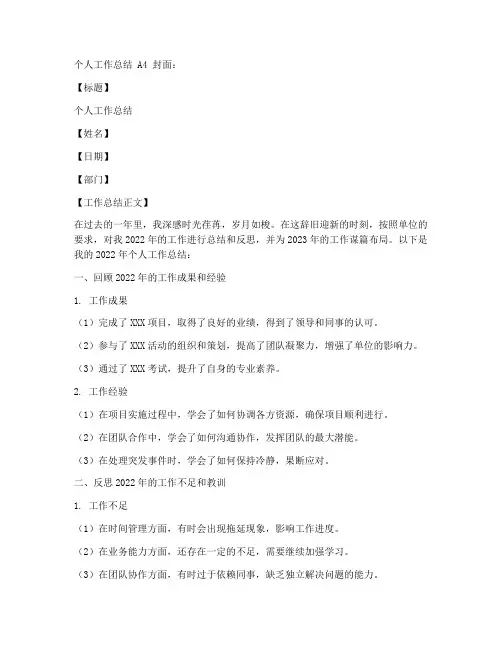 个人工作总结 A4 封面：

【标题】

个人工作总结

【姓名】

【日期】

【部门】

【工作总结正文】

在过去的一年里，我深感时光荏苒，岁月如梭。在这辞旧迎新的时刻，按照单位的要求，对我 2022 年的工作进行总结和反思，并为 2023 年的工作谋篇布局。以下是我的 2022 年个人工作总结：

一、回顾 2022 年的工作成果和经验

1. 工作成果

（1）完成了 XXX 项目，取得了良好的业绩，得到了领导和同事的认可。

（2）参与了 XXX 活动的组织和策划，提高了团队凝聚力，增强了单位的影响力。

（3）通过了 XXX 考试，提升了自身的专业素养。

2. 工作经验

（1）在项目实施过程中，学会了如何协调各方资源，确保项目顺利进行。

（2）在团队合作中，学会了如何沟通协作，发挥团队的最大潜能。

（3）在处理突发事件时，学会了如何保持冷静，果断应对。

二、反思 2022 年的工作不足和教训

1. 工作不足

（1）在时间管理方面，有时会出现拖延现象，影响工作进度。

（2）在业务能力方面，还存在一定的不足，需要继续加强学习。

（3）在团队协作方面，有时过于依赖同事，缺乏独立解决问题的能力。